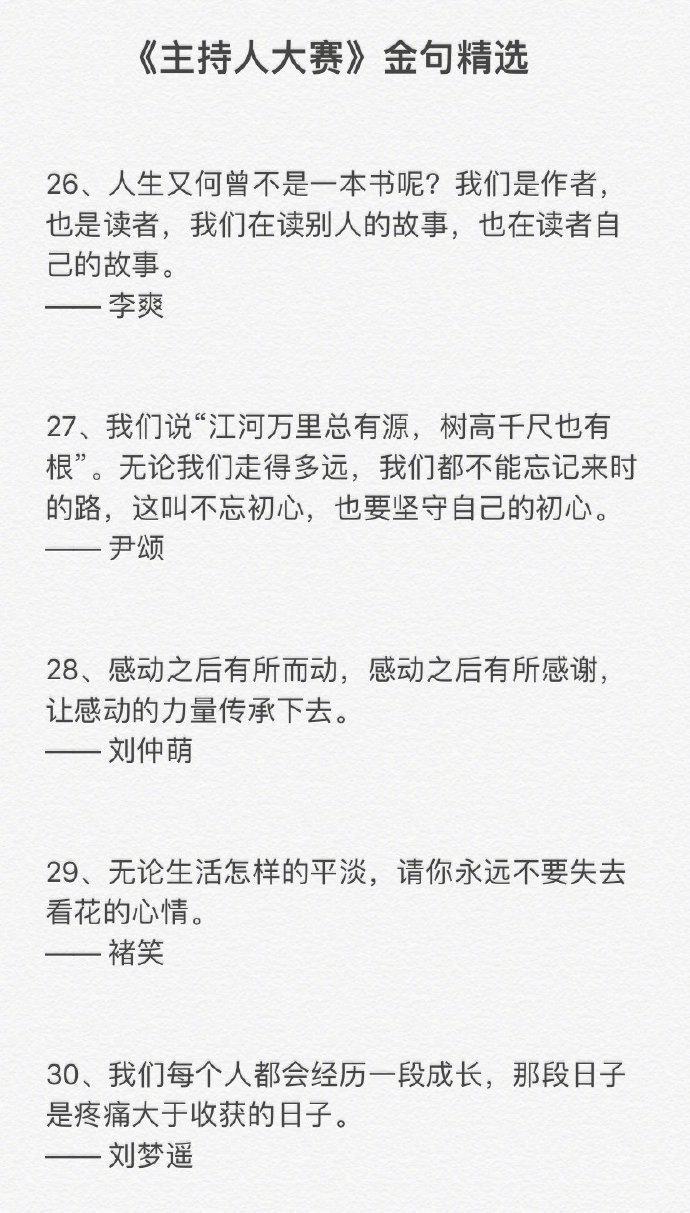 《主持人大赛》金句精选

26、人生又何曾不是一本书呢？我们是作者，也是读者，我们在读别人的故事，也在读者自己的故事。
—— 李爽

27、我们说“江河万里总有源，树高千尺也有根”。无论我们走得多远，我们都不能忘记来时的路，这叫不忘初心，也要坚守自己的初心。
—— 尹颂

28、感动之后有所而动，感动之后有所感谢，让感动的力量传承下去。
—— 刘仲萌

29、无论生活怎样的平淡，请你永远不要失去看花的心情。
—— 褚笑

30、我们每个人都会经历一段成长，那段日子是疼痛大于收获的日子。
—— 刘梦遥